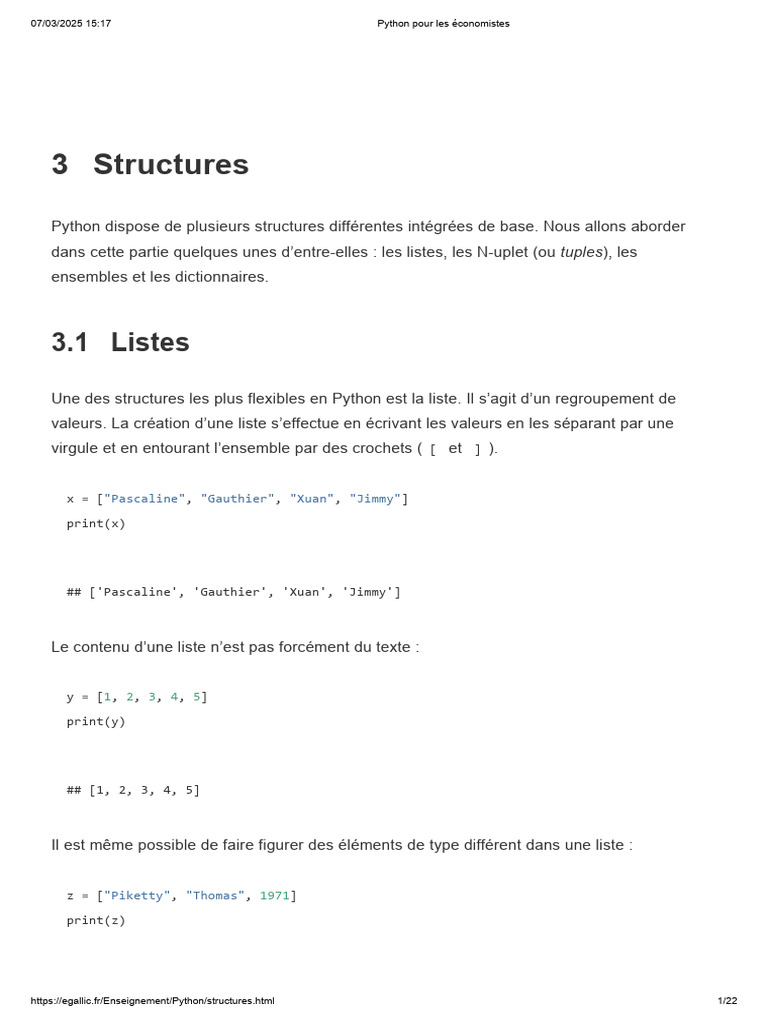 07/03/2025 15:17 Python pour les économistes

3 Structures

Python dispose de plusieurs structures différentes intégrées de base. Nous allons aborder dans cette partie quelques unes d'entre-elles : les listes, les N-uplet (ou tuples), les ensembles et les dictionnaires.

3.1 Listes

Une des structures les plus flexibles en Python est la liste. Il s'agit d'un regroupement de valeurs. La création d'une liste s'effectue en écrivant les valeurs en les séparant par une virgule et en entourant l'ensemble par des crochets ( [ et ] ).

x = ["Pascaline", "Gauthier", "Xuan", "Jimmy"]
print(x)

## ['Pascaline', 'Gauthier', 'Xuan', 'Jimmy']

Le contenu d'une liste n'est pas forcément du texte :

y = [1, 2, 3, 4, 5]
print(y)

## [1, 2, 3, 4, 5]

Il est même possible de faire figurer des éléments de type différent dans une liste :

z = ["Piketty", "Thomas", 1971]
print(z)

https://egallic.fr/Enseignement/Python/structures.html 1/22